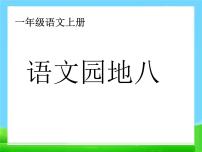 一年级语文上册

语文园地八